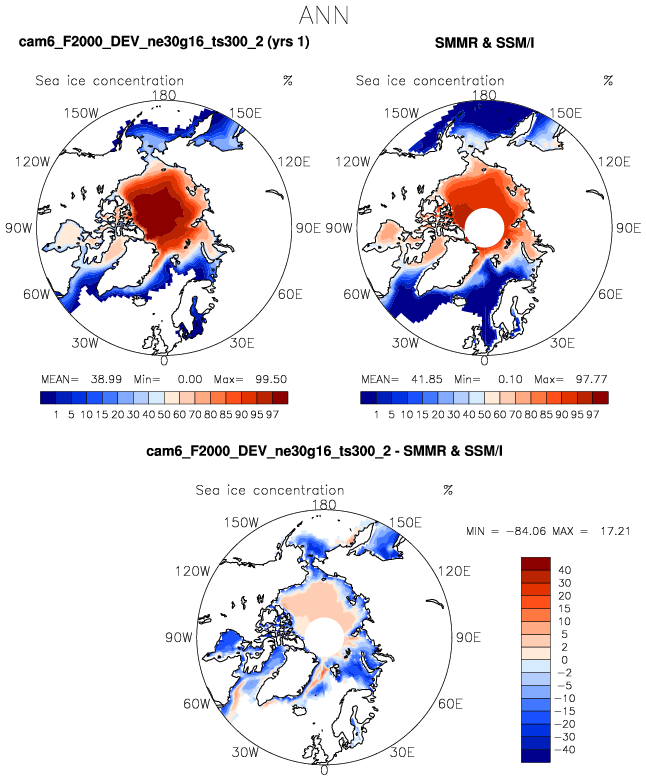 ANN

cam6_F2000_DEV_ne30g16_ts300_2 (yrs 1)

Sea ice concentration %

180
150W 150E
120W 120E
90W 90E
60W 60E
30W 30E
0

MEAN= 38.99 Min= 0.00 Max= 99.50

1 5 10 15 20 30 40 50 60 70 80 85 90 95 97

SMMR & SSM/I

Sea ice concentration %

180
150W 150E
120W 120E
90W 90E
60W 60E
30W 30E
0

MEAN= 41.85 Min= 0.10 Max= 97.77

1 5 10 15 20 30 40 50 60 70 80 85 90 95 97

cam6_F2000_DEV_ne30g16_ts300_2 - SMMR & SSM/I

Sea ice concentration %

180
150W 150E
120W 120E
90W 90E
60W 60E
30W 30E
0

MIN = −84.06 MAX = 17.21

40
30
20
15
10
5
2
0
−2
−5
−10
−15
−20
−30
−40